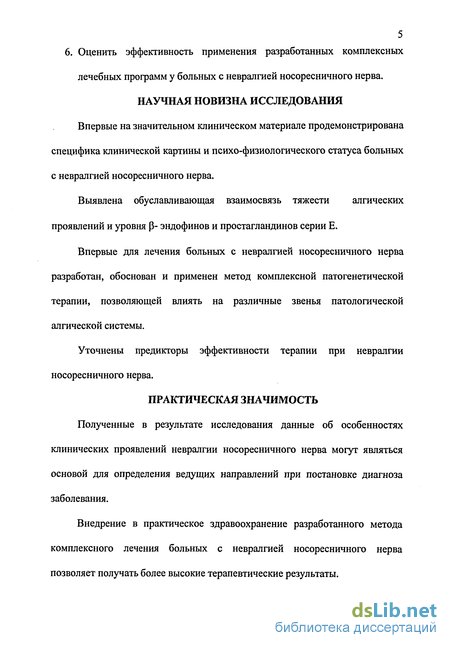 5

6. Оценить эффективность применения разработанных комплексных лечебных программ у больных с невралгией носоресничного нерва.

НАУЧНАЯ НОВИЗНА ИССЛЕДОВАНИЯ

Впервые на значительном клиническом материале продемонстрирована специфика клинической картины и психо-физиологического статуса больных с невралгией носоресничного нерва.

Выявлена обуславливающая взаимосвязь тяжести алгических проявлений и уровня β- эндофинов и простагландинов серии Е.

Впервые для лечения больных с невралгией носоресничного нерва разработан, обоснован и применен метод комплексной патогенетической терапии, позволяющей влиять на различные звенья патологической алгической системы.

Уточнены предикторы эффективности терапии при невралгии носоресничного нерва.

ПРАКТИЧЕСКАЯ ЗНАЧИМОСТЬ

Полученные в результате исследования данные об особенностях клинических проявлений невралгии носоресничного нерва могут являться основой для определения ведущих направлений при постановке диагноза заболевания.

Внедрение в практическое здравоохранение разработанного метода комплексного лечения больных с невралгией носоресничного нерва позволяет получать более высокие терапевтические результаты.

dsLib.net
библиотека диссертаций